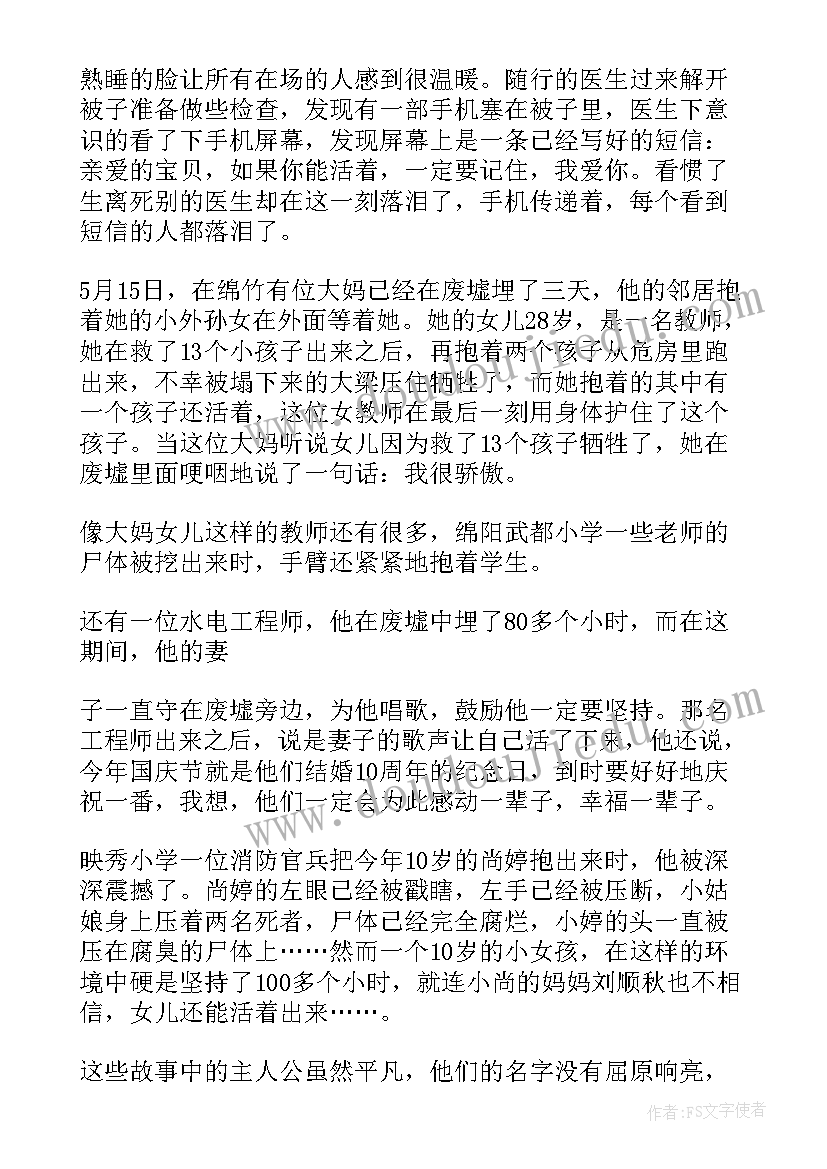 熟睡的脸让所有在场的人感到很温暖。随行的医生过来解开被子准备做些检查，发现有一部手机塞在被子里，医生下意识的看了下手机屏幕，发现屏幕上是一条已经写好的短信：亲爱的宝贝，如果你能活着，一定要记住，我爱你。看惯了生离死别的医生却在这一刻落泪了，手机传递着，每个看到短信的人都落泪了。

5月15日，在绵竹有位大妈已经在废墟埋了三天，他的邻居抱着她的小外孙女在外面等着她。她的女儿28岁，是一名教师，她在救了13个小孩子出来之后，再抱着两个孩子从危房里跑出来，不幸被塌下来的大梁压住牺牲了，而她抱着的其中有一个孩子还活着，这位女教师在最后一刻用身体护住了这个孩子。当这位大妈听说女儿因为救了13个孩子牺牲了，她在废墟里面哽咽地说了一句话：我很骄傲。

像大妈女儿这样的教师还有很多，绵阳武都小学一些老师的尸体被挖出来时，手臂还紧紧地抱着学生。

还有一位水电工程师，他在废墟中埋了80多个小时，而在这期间，他的妻

子一直守在废墟旁边，为他唱歌，鼓励他一定要坚持。那名工程师出来之后，说是妻子的歌声让自己活了下来，他还说，今年国庆节就是他们结婚10周年的纪念日，到时要好好地庆祝一番，我想，他们一定会为此感动一辈子，幸福一辈子。

映秀小学一位消防官兵把今年10岁的尚婷抱出来时，他被深深震撼了。尚婷的左眼已经被戳瞎，左手已经被压断，小姑娘身上压着两名死者，尸体已经完全腐烂，小婷的头一直被压在腐臭的尸体上……然而一个10岁的小女孩，在这样的环境中硬是坚持了100多个小时，就连小尚的妈妈刘顺秋也不相信，女儿还能活着出来……。

这些故事中的主人公虽然平凡，他们的名字没有屈原响亮，

作者：FS文字使者